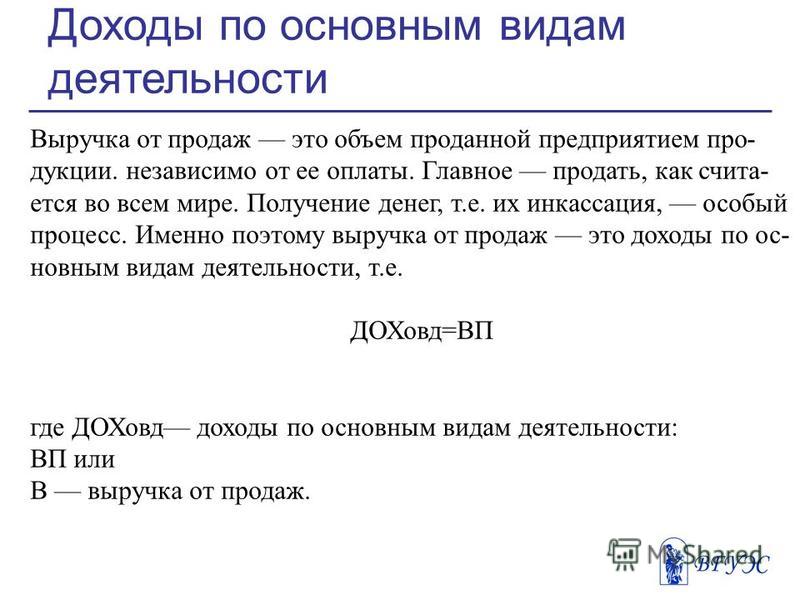 Доходы по основным видам деятельности

Выручка от продаж — это объем проданной предприятием продукции. независимо от ее оплаты. Главное — продать, как считается во всем мире. Получение денег, т.е. их инкассация, — особый процесс. Именно поэтому выручка от продаж — это доходы по основным видам деятельности, т.е.

ДОХовд=ВП

где ДОХовд— доходы по основным видам деятельности:
ВП или
В — выручка от продаж.

MyShared
ВГУЭС